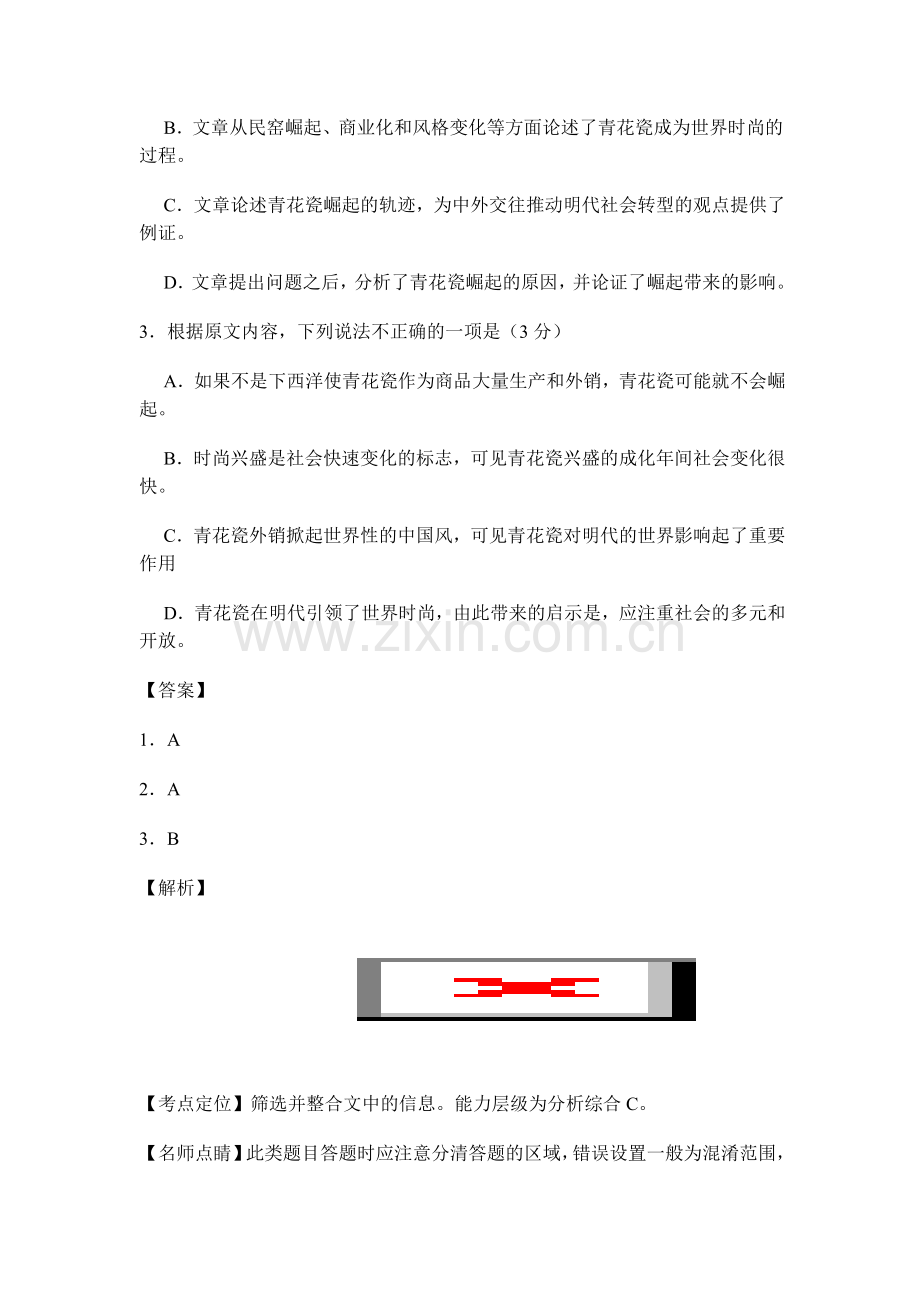 B．文章从民窑崛起、商业化和风格变化等方面论述了青花瓷成为世界时尚的过程。

C．文章论述青花瓷崛起的轨迹，为中外交往推动明代社会转型的观点提供了例证。

D．文章提出问题之后，分析了青花瓷崛起的原因，并论证了崛起带来的影响。

3．根据原文内容，下列说法不正确的一项是（3分）

A．如果不是下西洋使青花瓷作为商品大量生产和外销，青花瓷可能就不会崛起。

B．时尚兴盛是社会快速变化的标志，可见青花瓷兴盛的成化年间社会变化很快。

C．青花瓷外销掀起世界性的中国风，可见青花瓷对明代的世界影响起了重要作用

D．青花瓷在明代引领了世界时尚，由此带来的启示是，应注重社会的多元和开放。

【答案】

1．A

2．A

3．B

【解析】

【考点定位】筛选并整合文中的信息。能力层级为分析综合C。

【名师点睛】此类题目答题时应注意分清答题的区域，错误设置一般为混淆范围，

www.zixin.com.cn